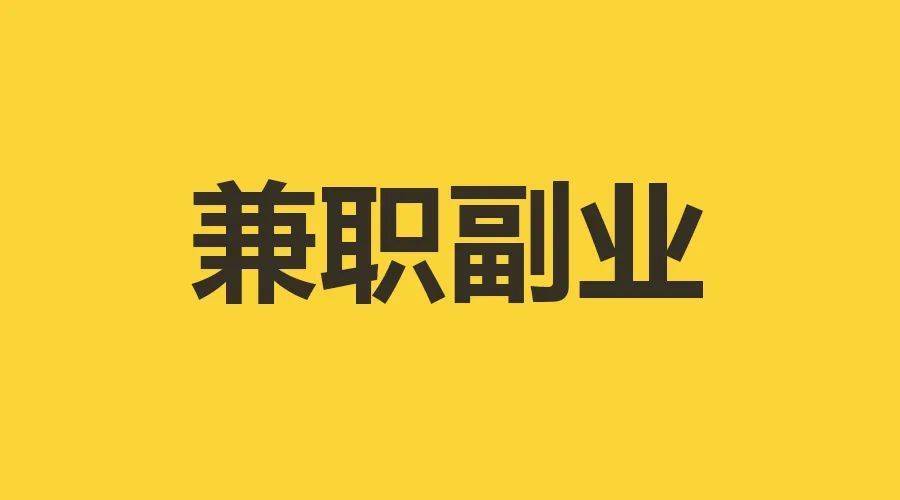 兼职副业